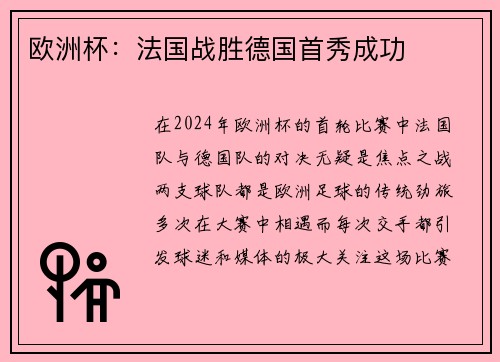 欧洲杯：法国战胜德国首秀成功

在2024年欧洲杯的首轮比赛中法国队与德国队的对决无疑是焦点之战两支球队都是欧洲足球的传统劲旅多次在大赛中相遇而每次交手都引发球迷和媒体的极大关注这场比赛